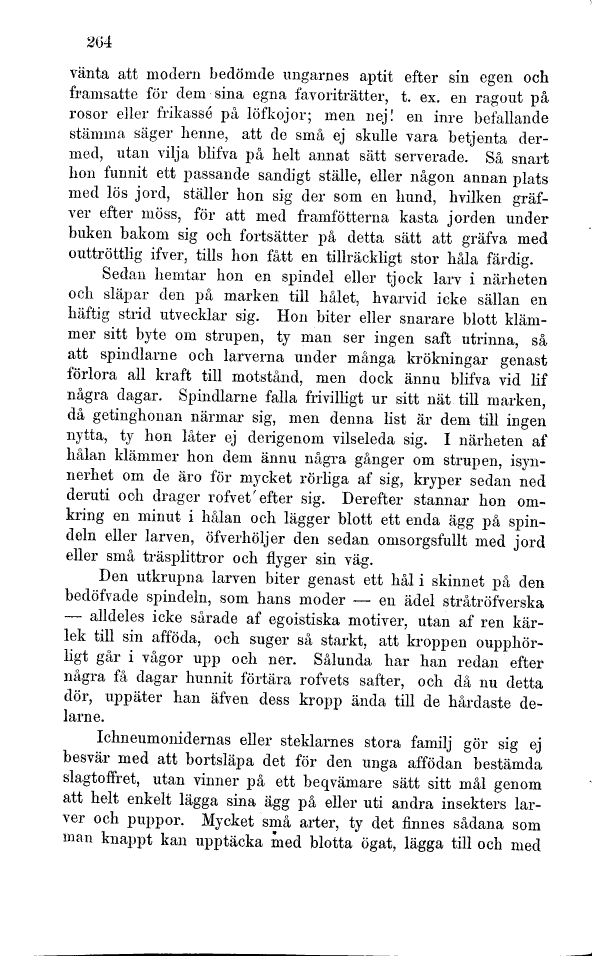 264

vänta att modern bedömde ungarnes aptit efter sin egen och framsatte för dem sina egna favoriträtter, t. ex. en ragout på rosor eller frikassé på löfkojor; men nej! en inre befallande stämma säger henne, att de små ej skulle vara betjenta dermed, utan vilja blifva på helt annat sätt serverade. Så snart hon funnit ett passande sandigt ställe, eller någon annan plats med lös jord, ställer hon sig der som en hund, hvilken gräfver efter möss, för att med framfötterna kasta jorden under buken bakom sig och fortsätter på detta sätt att gräfva med outtröttlig ifver, tills hon fått en tillräckligt stor håla färdig.

Sedan hemtar hon en spindel eller tjock larv i närheten och släpar den på marken till hålet, hvarvid icke sällan en häftig strid utvecklar sig. Hon biter eller snarare blott klämmer sitt byte om strupen, ty man ser ingen saft utrinna, så att spindlarne och larverna under många krökningar genast förlora all kraft till motstånd, men dock ännu blifva vid lif några dagar. Spindlarne falla frivilligt ur sitt nät till marken, då getinghonan närmar sig, men denna list är dem till ingen nytta, ty hon låter ej derigenom vilseleda sig. I närheten af hålan klämmer hon dem ännu några gånger om strupen, isynnerhet om de äro för mycket rörliga af sig, kryper sedan ned deruti och drager rofvet efter sig. Derefter stannar hon omkring en minut i hålan och lägger blott ett enda ägg på spindeln eller larven, öfverhöljer den sedan omsorgsfullt med jord eller små träsplittror och flyger sin väg.

Den utkrupna larven biter genast ett hål i skinnet på den bedöfvade spindeln, som hans moder — en ädel stråtröfverska — alldeles icke sårade af egoistiska motiver, utan af ren kärlek till sin afföda, och suger så starkt, att kroppen oupphörligt går i vågor upp och ner. Sålunda har han redan efter några få dagar hunnit förtära rofvets safter, och då nu detta dör, uppäter han äfven dess kropp ända till de hårdaste delarne.

Ichneumonidernas eller steklarnes stora familj gör sig ej besvär med att bortsläpa det för den unga affödan bestämda slagtoffret, utan vinner på ett beqvämare sätt sitt mål genom att helt enkelt lägga sina ägg på eller uti andra insekters larver och puppor. Mycket små arter, ty det finnes sådana som man knappt kan upptäcka med blotta ögat, lägga till och med